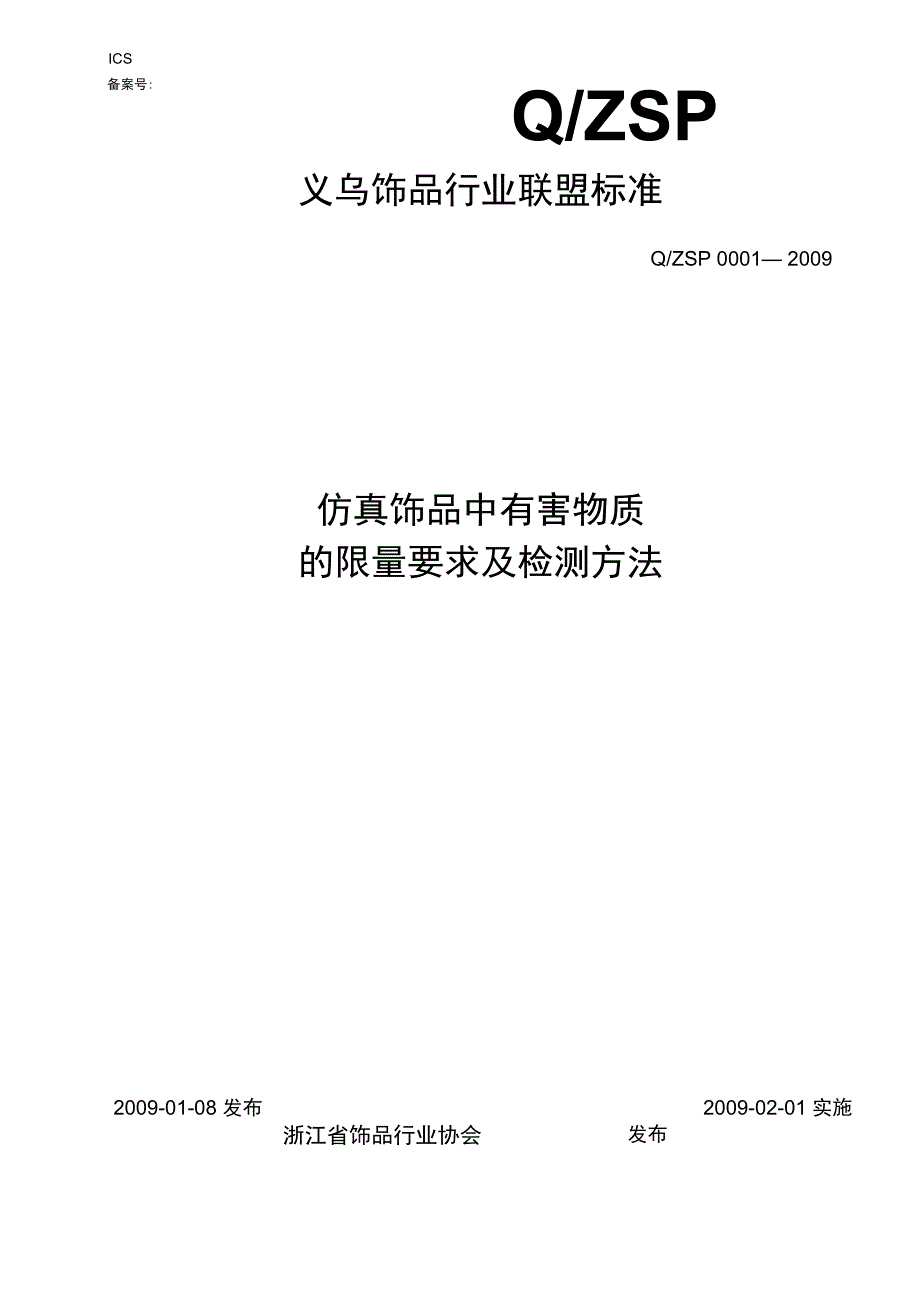 ICS
备案号:

Q/ZSP

义乌饰品行业联盟标准

Q/ZSP 0001— 2009

仿真饰品中有害物质
的限量要求及检测方法

2009-01-08 发布

2009-02-01 实施

浙江省饰品行业协会 发布